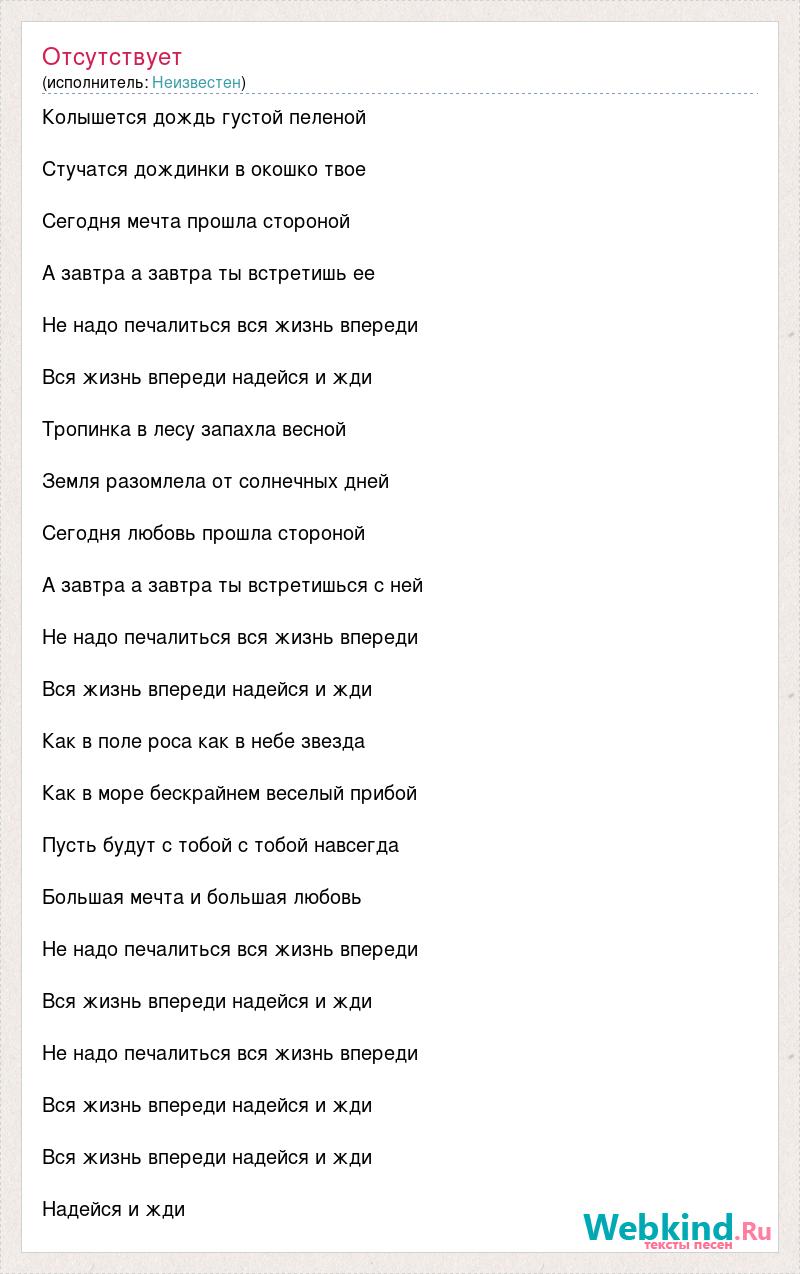 Отсутствует
(исполнитель: Неизвестен)

Колышется дождь густой пеленой

Стучатся дождинки в окошко твое

Сегодня мечта прошла стороной

А завтра а завтра ты встретишь ее

Не надо печалиться вся жизнь впереди

Вся жизнь впереди надейся и жди

Тропинка в лесу запахла весной

Земля разомлела от солнечных дней

Сегодня любовь прошла стороной

А завтра а завтра ты встретишься с ней

Не надо печалиться вся жизнь впереди

Вся жизнь впереди надейся и жди

Как в поле роса как в небе звезда

Как в море бескрайнем веселый прибой

Пусть будут с тобой с тобой навсегда

Большая мечта и большая любовь

Не надо печалиться вся жизнь впереди

Вся жизнь впереди надейся и жди

Не надо печалиться вся жизнь впереди

Вся жизнь впереди надейся и жди

Вся жизнь впереди надейся и жди

Надейся и жди

Webkind.Ru
тексты песен